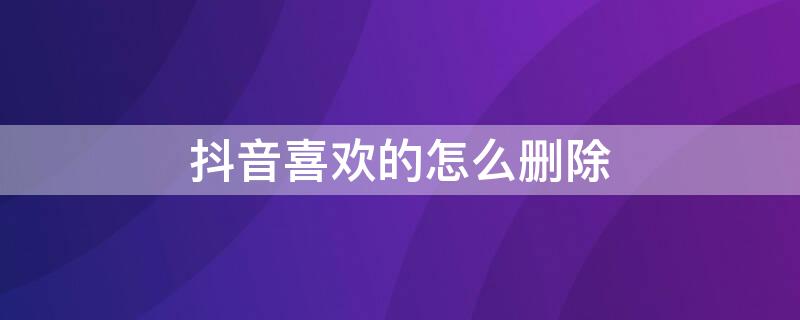 抖音喜欢的怎么删除